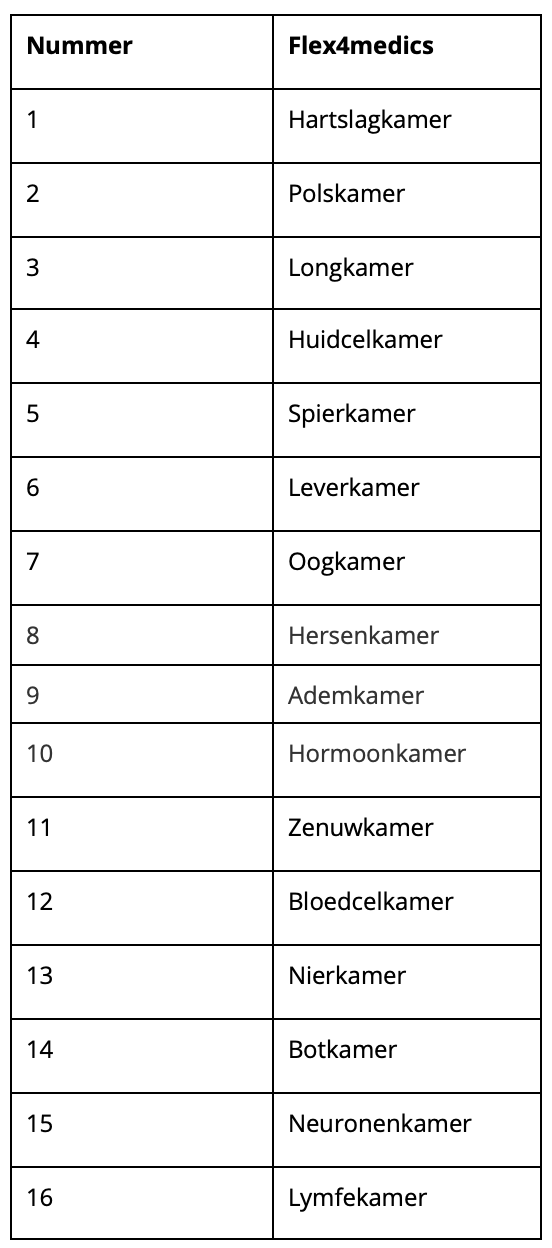 | Nummer | Flex4medics |
|---|---|
| 1 | Hartslagkamer |
| 2 | Polskamer |
| 3 | Longkamer |
| 4 | Huidcelkamer |
| 5 | Spierkamer |
| 6 | Leverkamer |
| 7 | Oogkamer |
| 8 | Hersenkamer |
| 9 | Ademkamer |
| 10 | Hormoonkamer |
| 11 | Zenuwkamer |
| 12 | Bloedcelkamer |
| 13 | Nierkamer |
| 14 | Botkamer |
| 15 | Neuronenkamer |
| 16 | Lymfekamer |